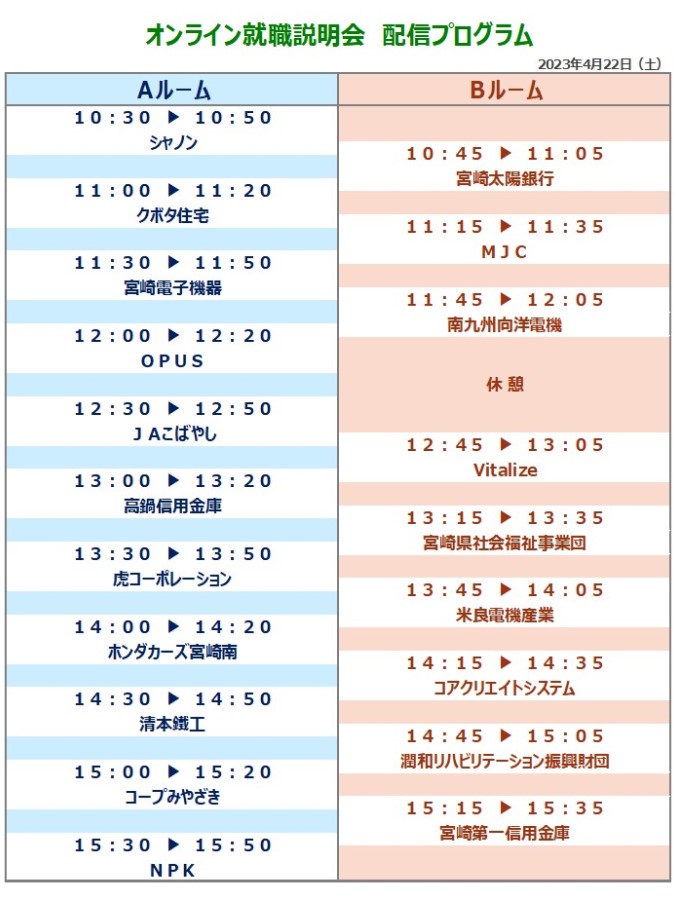 オンライン就職説明会　配信プログラム

2023年4月22日（土）

Aルーム

10:30 ▶ 10:50
シャノン

11:00 ▶ 11:20
クボタ住宅

11:30 ▶ 11:50
宮崎電子機器

12:00 ▶ 12:20
OPUS

12:30 ▶ 12:50
JAこばやし

13:00 ▶ 13:20
高鍋信用金庫

13:30 ▶ 13:50
虎コーポレーション

14:00 ▶ 14:20
ホンダカーズ宮崎南

14:30 ▶ 14:50
清本鐵工

15:00 ▶ 15:20
コープみやざき

15:30 ▶ 15:50
NPK

Bルーム

10:45 ▶ 11:05
宮崎太陽銀行

11:15 ▶ 11:35
MJC

11:45 ▶ 12:05
南九州向洋電機

休 憩

12:45 ▶ 13:05
Vitalize

13:15 ▶ 13:35
宮崎県社会福祉事業団

13:45 ▶ 14:05
米良電機産業

14:15 ▶ 14:35
コアクリエイトシステム

14:45 ▶ 15:05
潤和リハビリテーション振興財団

15:15 ▶ 15:35
宮崎第一信用金庫